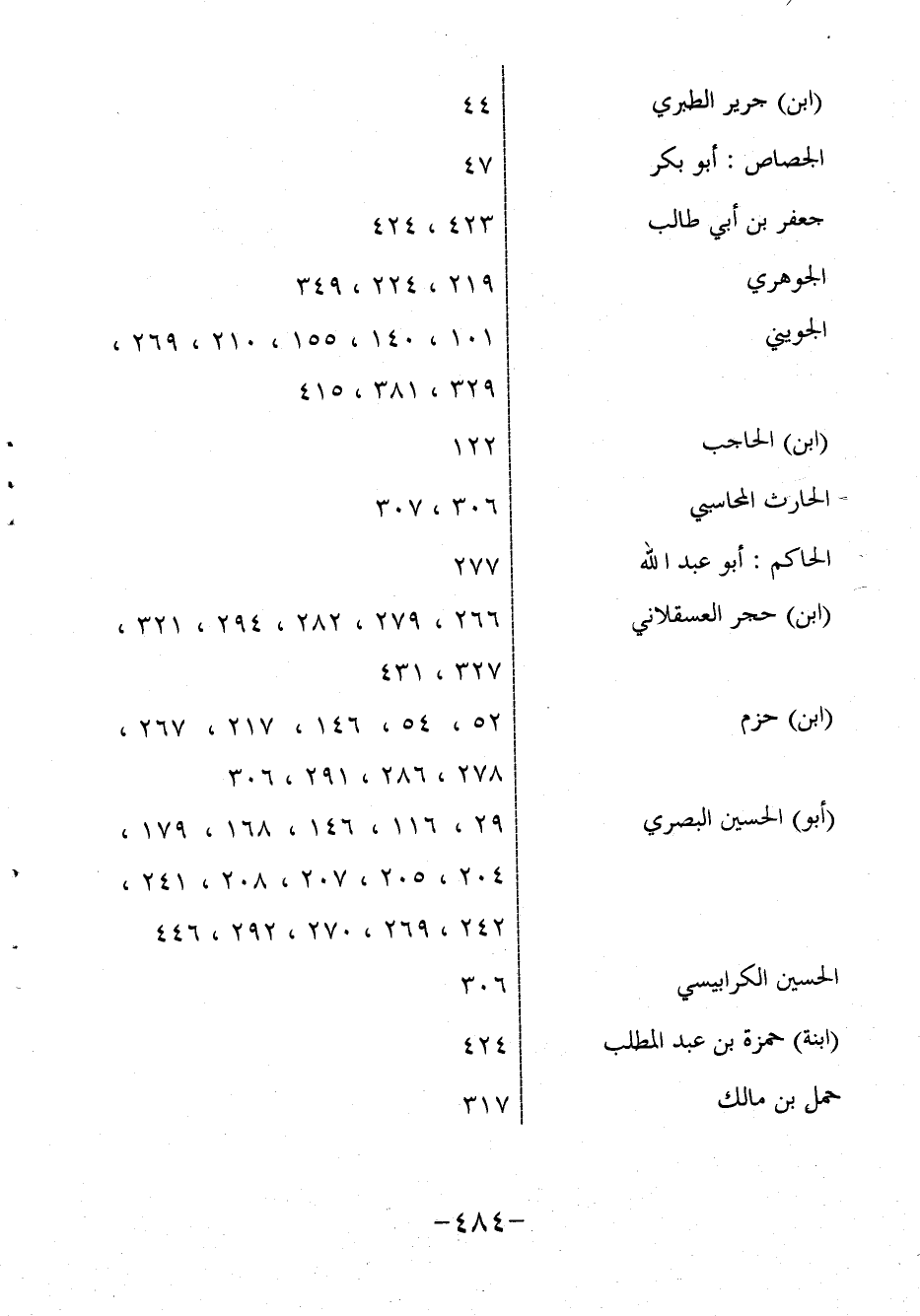 | | |
|---|---|
| (ابن) جرير الطبري | ٤٤ |
| الجصاص : أبو بكر | ٤٧ |
| جعفر بن أبي طالب | ٤٢٣ ، ٤٢٤ |
| الجوهري | ٢١٩ ، ٢٢٤ ، ٣٤٩ |
| الجويني | ١٠١ ، ١٤٠ ، ١٥٥ ، ٢١٠ ، ٢٦٩ ، ٣٢٩ ، ٣٨١ ، ٤١٥ |
| (ابن) الحاجب | ١٢٢ |
| الحارث المحاسبي | ٣٠٦ ، ٣٠٧ |
| الحاكم : أبو عبد الله | ٢٧٧ |
| (ابن) حجر العسقلاني | ٢٦٦ ، ٢٧٩ ، ٢٨٢ ، ٢٩٤ ، ٣٢١ ، ٣٢٧ ، ٤٣١ |
| (ابن) حزم | ٥٢ ، ٥٤ ، ١٤٦ ، ٢١٧ ، ٢٦٧ ، ٢٧٨ ، ٢٨٦ ، ٢٩١ ، ٣٠٦ |
| (أبو) الحسين البصري | ٢٩ ، ١١٦ ، ١٤٦ ، ١٦٨ ، ١٧٩ ، ٢٠٤ ، ٢٠٥ ، ٢٠٧ ، ٢٠٨ ، ٢٤١ ، ٢٤٢ ، ٢٦٩ ، ٢٧٠ ، ٢٩٢ ، ٤٤٦ |
| الحسين الكرابيسي | ٣٠٦ |
| (ابنة) حمزة بن عبد المطلب | ٤٢٤ |
| حمل بن مالك | ٣١٧ |

-٤٨٤-